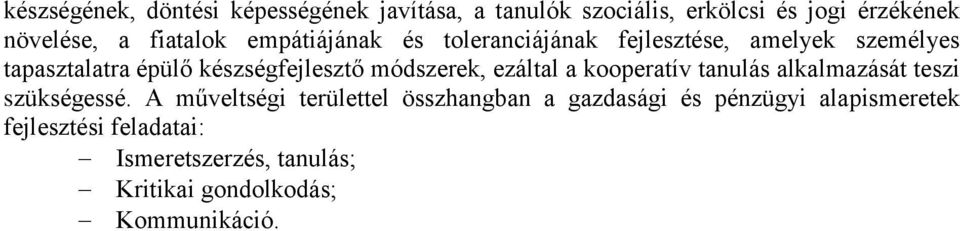 készségének, döntési képességének javítása, a tanulók szociális, erkölcsi és jogi érzékének növelése, a fiatalok empátiájának és toleranciájának fejlesztése, amelyek személyes tapasztalatra épülő készségfejlesztő módszerek, ezáltal a kooperatív tanulás alkalmazását teszi szükségessé. A műveltségi területtel összhangban a gazdasági és pénzügyi alapismeretek fejlesztési feladatai:

– Ismeretszerzés, tanulás;
– Kritikai gondolkodás;
– Kommunikáció.